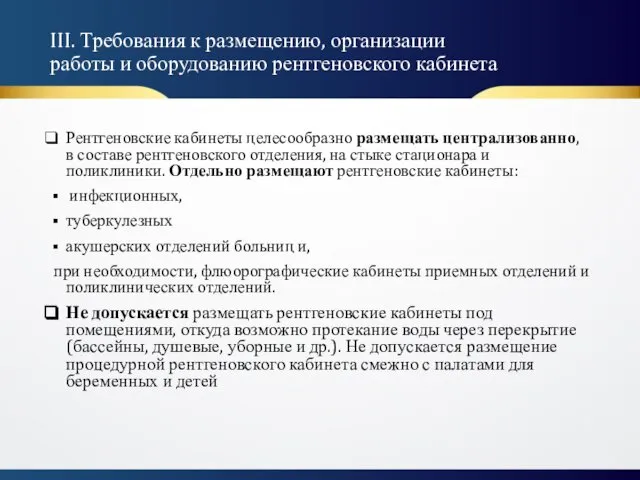 III. Требования к размещению, организации работы и оборудованию рентгеновского кабинета

❑ Рентгеновские кабинеты целесообразно размещать централизованно, в составе рентгеновского отделения, на стыке стационара и поликлиники. Отдельно размещают рентгеновские кабинеты:

▪ инфекционных,

▪ туберкулезных

▪ акушерских отделений больниц и,

при необходимости, флюорографические кабинеты приемных отделений и поликлинических отделений.

❑ Не допускается размещать рентгеновские кабинеты под помещениями, откуда возможно протекание воды через перекрытие (бассейны, душевые, уборные и др.). Не допускается размещение процедурной рентгеновского кабинета смежно с палатами для беременных и детей